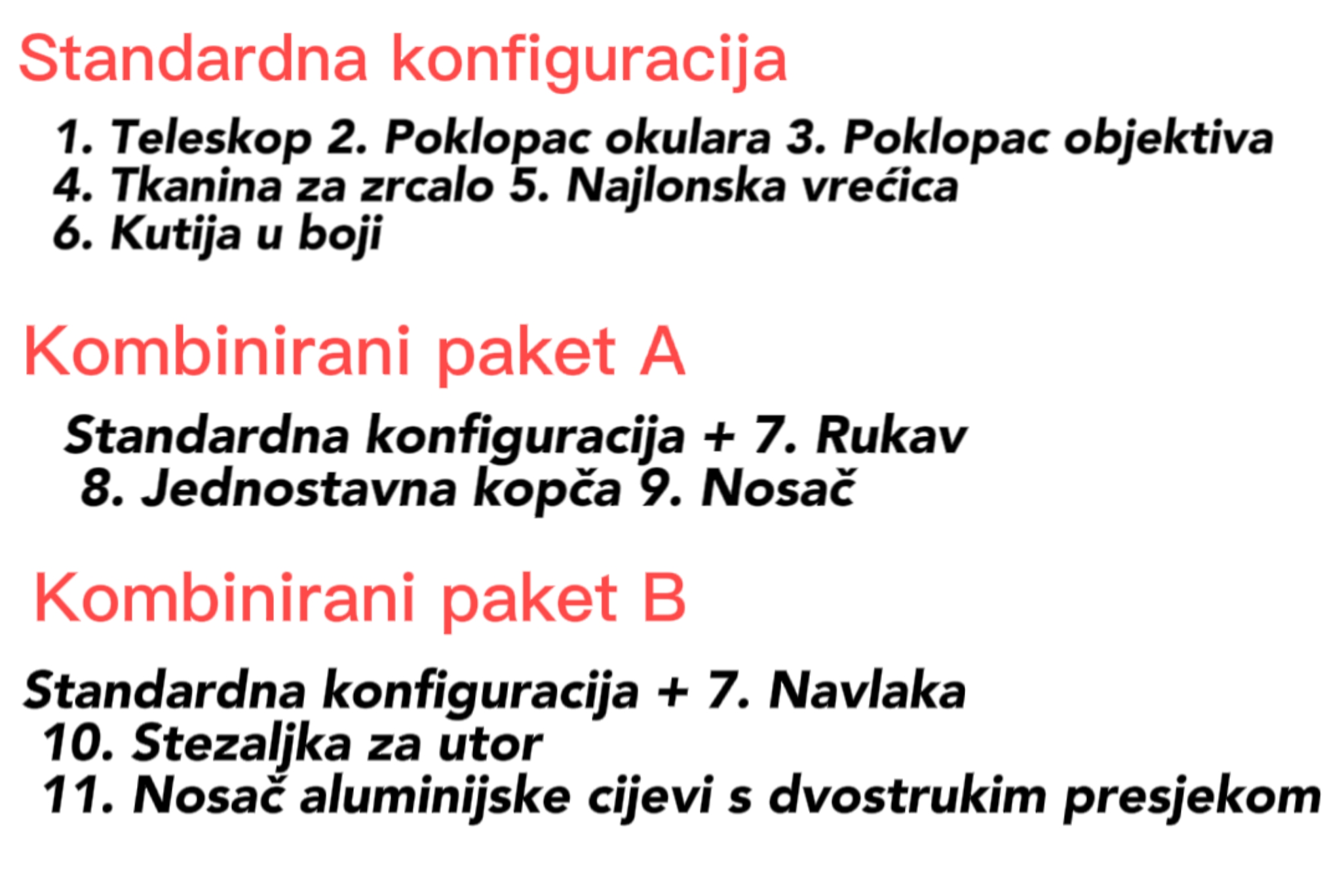 Standardna konfiguracija

1. Teleskop 2. Poklopac okulara 3. Poklopac objektiva 4. Tkanina za zrcalo 5. Najlonska vrećica 6. Kutija u boji

Kombinirani paket A

Standardna konfiguracija + 7. Rukav 8. Jednostavna kopča 9. Nosač

Kombinirani paket B

Standardna konfiguracija + 7. Navlaka 10. Stezaljka za utor 11. Nosač aluminijske cijevi s dvostrukim presjekom